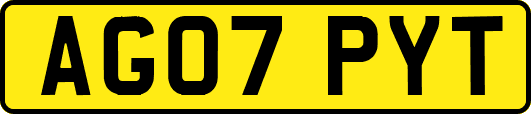 AG07 PYT